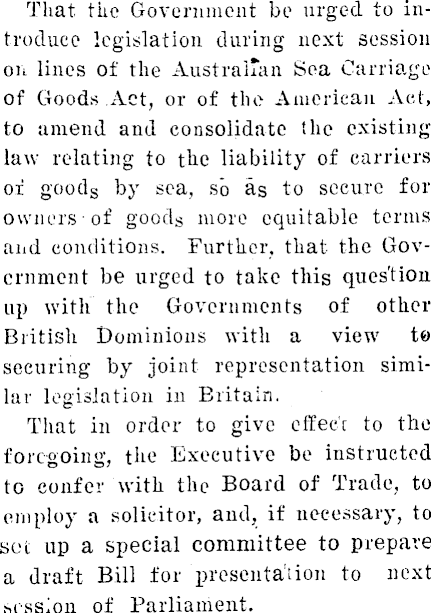 That the Government be urged to introduce legislation during next session on lines of the Australian Sea Carriage of Goods Act, or of the American Act, to amend and consolidate the existing law relating to the liability of carriers of goods by sea, so as to secure for owners of goods more equitable terms and conditions. Further, that the Government be urged to take this question up with the Governments of other British Dominions with a view to securing by joint representation similar legislation in Britain.

That in order to give effect to the foregoing, the Executive be instructed to confer with the Board of Trade, to employ a solicitor, and, if necessary, to set up a special committee to prepare a draft Bill for presentation to next session of Parliament.